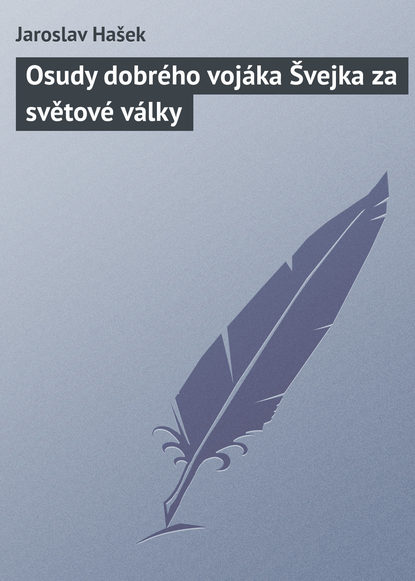 Jaroslav Hašek

Osudy dobrého vojáka Švejka za světové války